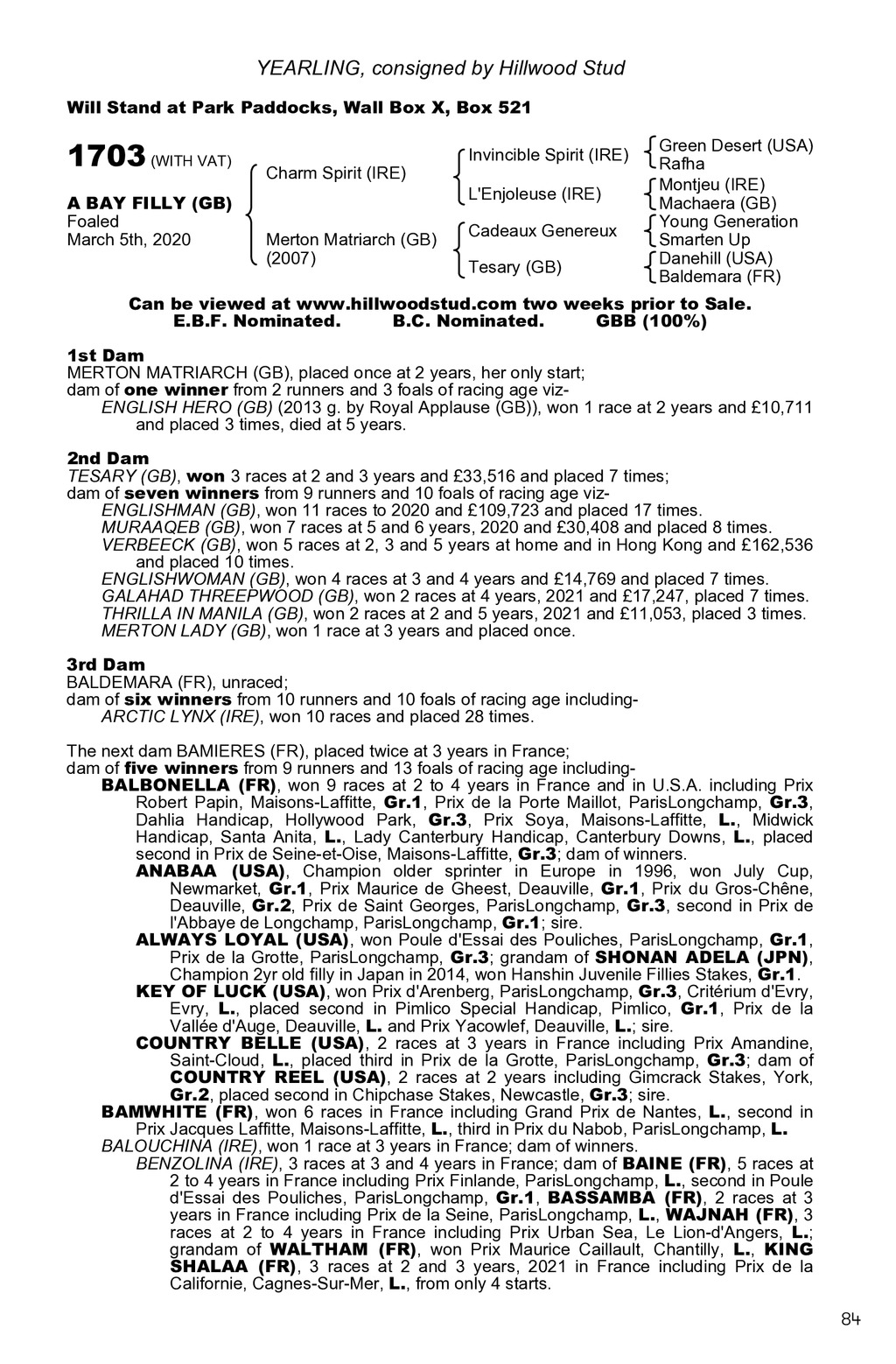 YEARLING, consigned by Hillwood Stud

Will Stand at Park Paddocks, Wall Box X, Box 521

1703 (WITH VAT)

A BAY FILLY (GB)
Foaled
March 5th, 2020

Charm Spirit (IRE)

Merton Matriarch (GB)
(2007)

Invincible Spirit (IRE)

L'Enjoleuse (IRE)

Cadeaux Genereux

Tesary (GB)

Green Desert (USA)
Rafha
Montjeu (IRE)
Machaera (GB)
Young Generation
Smarten Up
Danehill (USA)
Baldemara (FR)

Can be viewed at www.hillwoodstud.com two weeks prior to Sale.
E.B.F. Nominated. B.C. Nominated. GBB (100%)

1st Dam
MERTON MATRIARCH (GB), placed once at 2 years, her only start;
dam of one winner from 2 runners and 3 foals of racing age viz-
ENGLISH HERO (GB) (2013 g. by Royal Applause (GB)), won 1 race at 2 years and £10,711 and placed 3 times, died at 5 years.

2nd Dam
TESARY (GB), won 3 races at 2 and 3 years and £33,516 and placed 7 times;
dam of seven winners from 9 runners and 10 foals of racing age viz-
ENGLISHMAN (GB), won 11 races to 2020 and £109,723 and placed 17 times.
MURAAQEB (GB), won 7 races at 5 and 6 years, 2020 and £30,408 and placed 8 times.
VERBEECK (GB), won 5 races at 2, 3 and 5 years at home and in Hong Kong and £162,536 and placed 10 times.
ENGLISHWOMAN (GB), won 4 races at 3 and 4 years and £14,769 and placed 7 times.
GALAHAD THREEPWOOD (GB), won 2 races at 4 years, 2021 and £17,247, placed 7 times.
THRILLA IN MANILA (GB), won 2 races at 2 and 5 years, 2021 and £11,053, placed 3 times.
MERTON LADY (GB), won 1 race at 3 years and placed once.

3rd Dam
BALDEMARA (FR), unraced;
dam of six winners from 10 runners and 10 foals of racing age including-
ARCTIC LYNX (IRE), won 10 races and placed 28 times.

The next dam BAMIERES (FR), placed twice at 3 years in France;
dam of five winners from 9 runners and 13 foals of racing age including-
BALBONELLA (FR), won 9 races at 2 to 4 years in France and in U.S.A. including Prix Robert Papin, Maisons-Laffitte, Gr.1, Prix de la Porte Maillot, ParisLongchamp, Gr.3, Dahlia Handicap, Hollywood Park, Gr.3, Prix Soya, Maisons-Laffitte, L., Midwick Handicap, Santa Anita, L., Lady Canterbury Handicap, Canterbury Downs, L., placed second in Prix de Seine-et-Oise, Maisons-Laffitte, Gr.3; dam of winners.
ANABAA (USA), Champion older sprinter in Europe in 1996, won July Cup, Newmarket, Gr.1, Prix Maurice de Gheest, Deauville, Gr.1, Prix du Gros-Chêne, Deauville, Gr.2, Prix de Saint Georges, ParisLongchamp, Gr.3, second in Prix de l'Abbaye de Longchamp, ParisLongchamp, Gr.1; sire.
ALWAYS LOYAL (USA), won Poule d'Essai des Pouliches, ParisLongchamp, Gr.1, Prix de la Grotte, ParisLongchamp, Gr.3; grandam of SHONAN ADELA (JPN), Champion 2yr old filly in Japan in 2014, won Hanshin Juvenile Fillies Stakes, Gr.1.
KEY OF LUCK (USA), won Prix d'Arenberg, ParisLongchamp, Gr.3, Critérium d'Evry, Evry, L., placed second in Pimlico Special Handicap, Pimlico, Gr.1, Prix de la Vallée d'Auge, Deauville, L. and Prix Yacowlef, Deauville, L.; sire.
COUNTRY BELLE (USA), 2 races at 3 years in France including Prix Amandine, Saint-Cloud, L., placed third in Prix de la Grotte, ParisLongchamp, Gr.3; dam of COUNTRY REEL (USA), 2 races at 2 years including Gimcrack Stakes, York, Gr.2, placed second in Chipchase Stakes, Newcastle, Gr.3; sire.
BAMWHITE (FR), won 6 races in France including Grand Prix de Nantes, L., second in Prix Jacques Laffitte, Maisons-Laffitte, L., third in Prix du Nabob, ParisLongchamp, L.
BALOUCHINA (IRE), won 1 race at 3 years in France; dam of winners.
BENZOLINA (IRE), 3 races at 3 and 4 years in France; dam of BAINE (FR), 5 races at 2 to 4 years in France including Prix Finlande, ParisLongchamp, L., second in Poule d'Essai des Pouliches, ParisLongchamp, Gr.1, BASSAMBA (FR), 2 races at 3 years in France including Prix de la Seine, ParisLongchamp, L., WAJNAH (FR), 3 races at 2 to 4 years in France including Prix Urban Sea, Le Lion-d'Angers, L.; grandam of WALTHAM (FR), won Prix Maurice Caillault, Chantilly, L., KING SHALAA (FR), 3 races at 2 and 3 years, 2021 in France including Prix de la Californie, Cagnes-Sur-Mer, L., from only 4 starts.

84